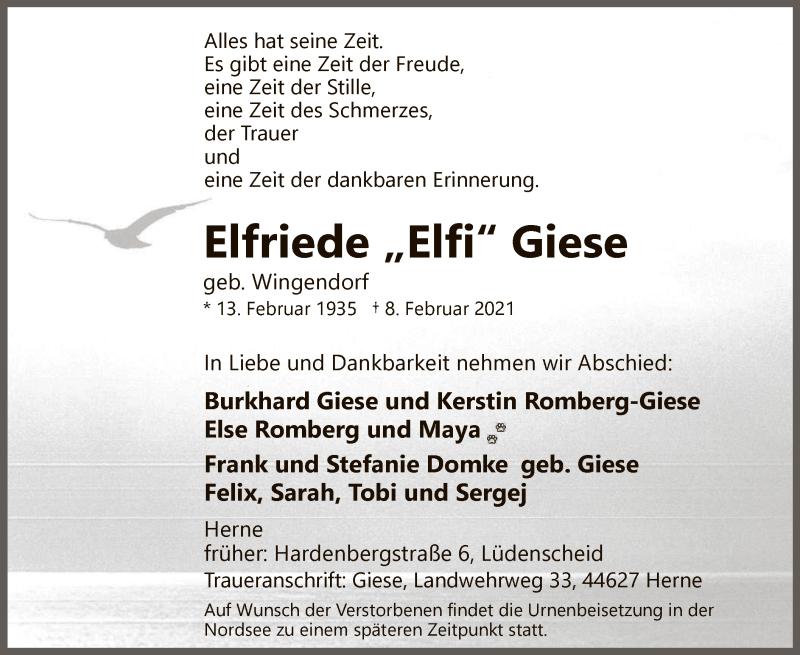 Alles hat seine Zeit.
Es gibt eine Zeit der Freude,
eine Zeit der Stille,
eine Zeit des Schmerzes,
der Trauer
und
eine Zeit der dankbaren Erinnerung.

Elfriede „Elfi“ Giese

geb. Wingendorf
* 13. Februar 1935 † 8. Februar 2021

In Liebe und Dankbarkeit nehmen wir Abschied:

Burkhard Giese und Kerstin Romberg-Giese
Else Romberg und Maya
Frank und Stefanie Domke geb. Giese
Felix, Sarah, Tobi und Sergej

Herne
früher: Hardenbergstraße 6, Lüdenscheid
Traueranschrift: Giese, Landwehrweg 33, 44627 Herne

Auf Wunsch der Verstorbenen findet die Urnenbeisetzung in der Nordsee zu einem späteren Zeitpunkt statt.